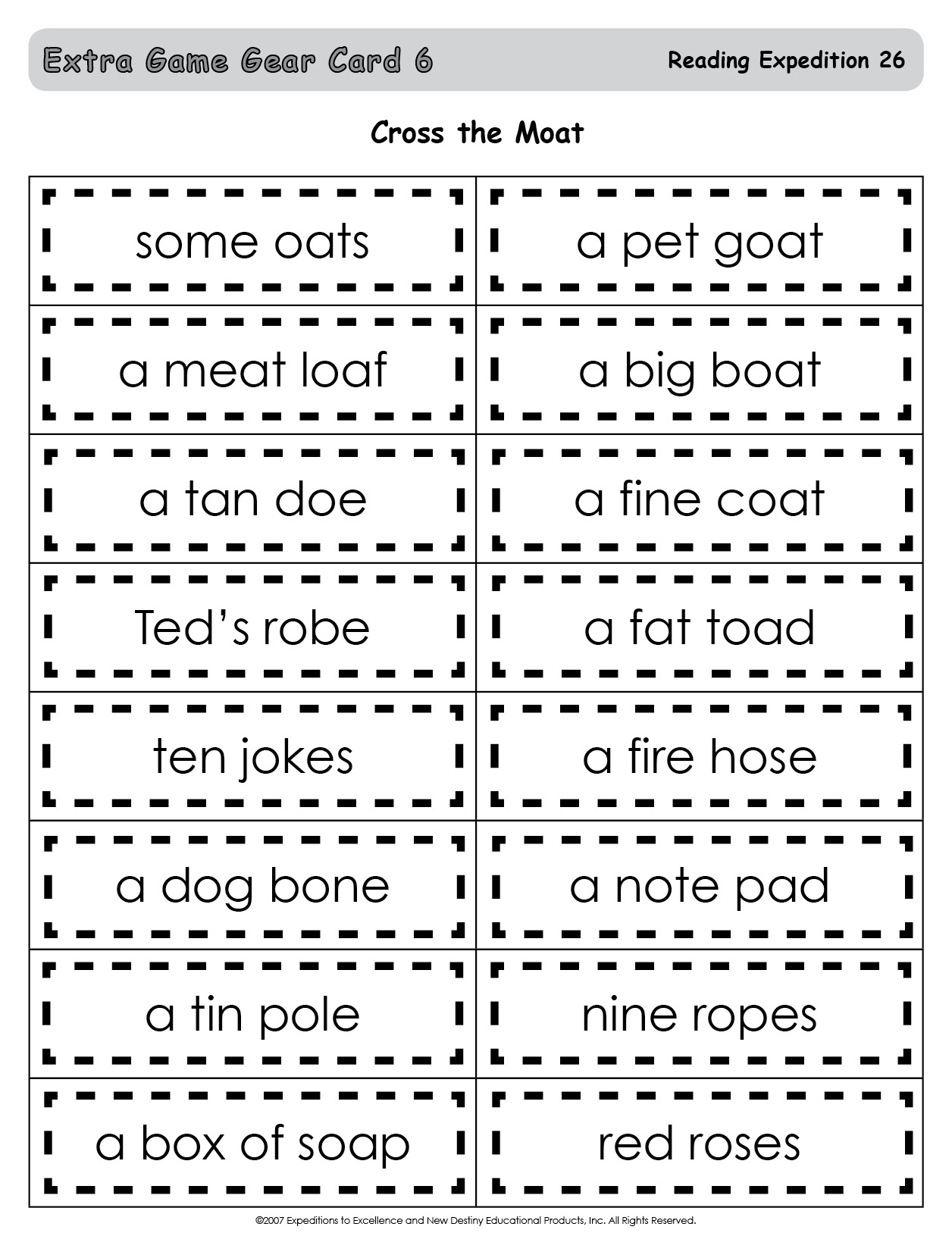 Extra Game Gear Card 6

Reading Expedition 26

Cross the Moat

| | |
|---|---|
| some oats | a pet goat |
| a meat loaf | a big boat |
| a tan doe | a fine coat |
| Ted's robe | a fat toad |
| ten jokes | a fire hose |
| a dog bone | a note pad |
| a tin pole | nine ropes |
| a box of soap | red roses |

©2007 Expeditions to Excellence and New Destiny Educational Products, Inc. All Rights Reserved.